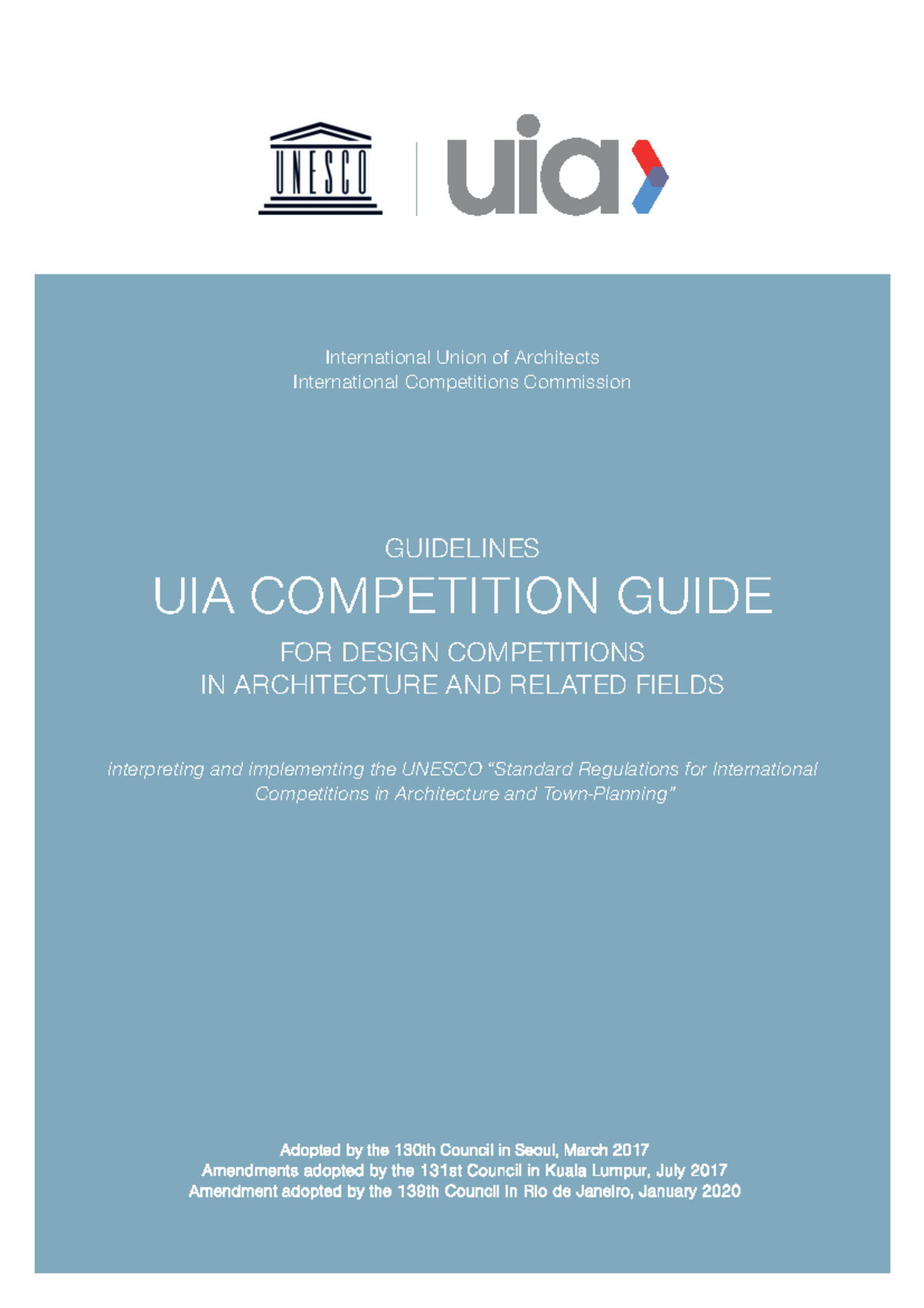 UNESCO

uia

International Union of Architects
International Competitions Commission

GUIDELINES

UIA COMPETITION GUIDE

FOR DESIGN COMPETITIONS
IN ARCHITECTURE AND RELATED FIELDS

interpreting and implementing the UNESCO "Standard Regulations for International Competitions in Architecture and Town-Planning"

Adopted by the 130th Council in Seoul, March 2017
Amendments adopted by the 131st Council in Kuala Lumpur, July 2017
Amendment adopted by the 139th Council in Rio de Janeiro, January 2020